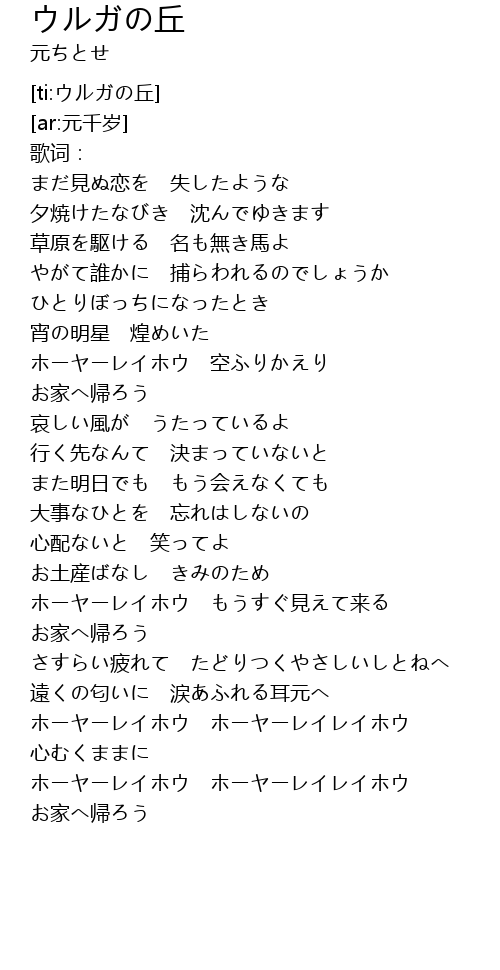 ウルガの丘
元ちとせ

[ti:ウルガの丘]
[ar:元千岁]
歌词：
まだ見ぬ恋を　失したような
夕焼けたなびき　沈んでゆきます
草原を駆ける　名も無き馬よ
やがて誰かに　捕らわれるのでしょうか
ひとりぼっちになったとき
宵の明星　煌めいた
ホーヤーレイホウ　空ふりかえり
お家へ帰ろう
哀しい風が　うたっているよ
行く先なんて　決まっていないと
また明日でも　もう会えなくても
大事なひとを　忘れはしないの
心配ないと　笑ってよ
お土産ばなし　きみのため
ホーヤーレイホウ　もうすぐ見えて来る
お家へ帰ろう
さすらい疲れて　たどりつくやさしいしとねへ
遠くの匂いに　涙あふれる耳元へ
ホーヤーレイホウ　ホーヤーレイレイホウ
心むくままに
ホーヤーレイホウ　ホーヤーレイレイホウ
お家へ帰ろう